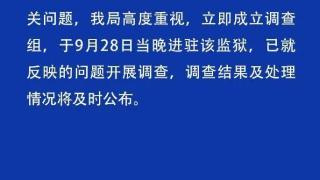 关问题，我局高度重视，立即成立调查组，于9月28日当晚进驻该监狱，已就反映的问题开展调查，调查结果及处理情况将及时公布。